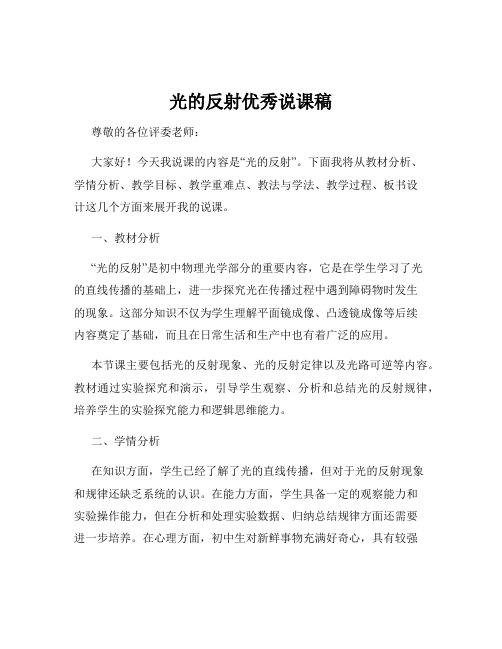 光的反射优秀说课稿

尊敬的各位评委老师：

大家好！今天我说课的内容是“光的反射”。下面我将从教材分析、学情分析、教学目标、教学重难点、教法与学法、教学过程、板书设计这几个方面来展开我的说课。

一、教材分析

“光的反射”是初中物理光学部分的重要内容，它是在学生学习了光的直线传播的基础上，进一步探究光在传播过程中遇到障碍物时发生的现象。这部分知识不仅为学生理解平面镜成像、凸透镜成像等后续内容奠定了基础，而且在日常生活和生产中也有着广泛的应用。

本节课主要包括光的反射现象、光的反射定律以及光路可逆等内容。教材通过实验探究和演示，引导学生观察、分析和总结光的反射规律，培养学生的实验探究能力和逻辑思维能力。

二、学情分析

在知识方面，学生已经了解了光的直线传播，但对于光的反射现象和规律还缺乏系统的认识。在能力方面，学生具备一定的观察能力和实验操作能力，但在分析和处理实验数据、归纳总结规律方面还需要进一步培养。在心理方面，初中生对新鲜事物充满好奇心，具有较强